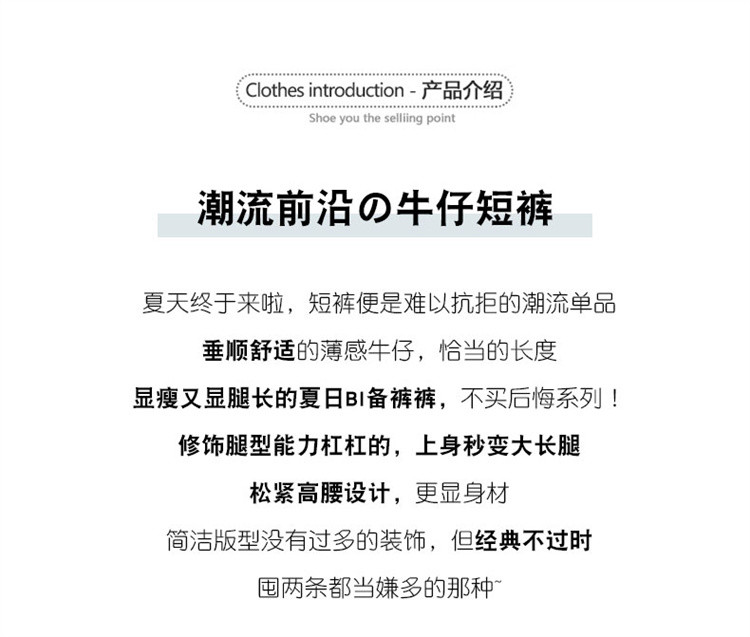 Clothes introduction - 产品介绍
Shoe you the selliing point

潮流前沿の牛仔短裤

夏天终于来啦，短裤便是难以抗拒的潮流单品

垂顺舒适的薄感牛仔，恰当的长度

显瘦又显腿长的夏日BI备裤裤，不买后悔系列！

修饰腿型能力杠杠的，上身秒变大长腿

松紧高腰设计，更显身材

简洁版型没有过多的装饰，但经典不过时

囤两条都当嫌多的那种~